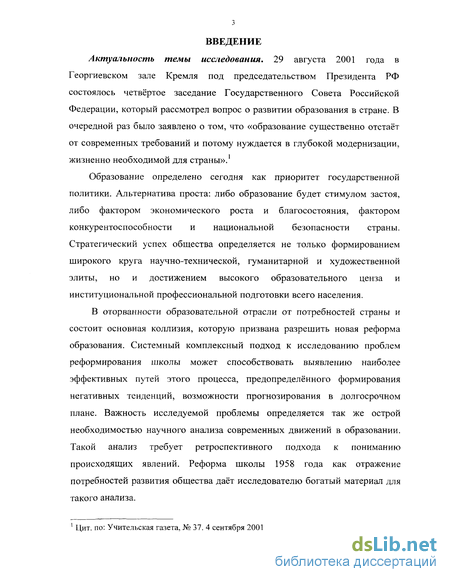 3

ВВЕДЕНИЕ

Актуальность темы исследования. 29 августа 2001 года в Георгиевском зале Кремля под председательством Президента РФ состоялось четвёртое заседание Государственного Совета Российской Федерации, который рассмотрел вопрос о развитии образования в стране. В очередной раз было заявлено о том, что «образование существенно отстаёт от современных требований и потому нуждается в глубокой модернизации, жизненно необходимой для страны».$^1$

Образование определено сегодня как приоритет государственной политики. Альтернатива проста: либо образование будет стимулом застоя, либо фактором экономического роста и благосостояния, фактором конкурентоспособности и национальной безопасности страны. Стратегический успех общества определяется не только формированием широкого круга научно-технической, гуманитарной и художественной элиты, но и достижением высокого образовательного ценза и институциональной профессиональной подготовки всего населения.

В оторванности образовательной отрасли от потребностей страны и состоит основная коллизия, которую призвана разрешить новая реформа образования. Системный комплексный подход к исследованию проблем реформирования школы может способствовать выявлению наиболее эффективных путей этого процесса, предопределённого формирования негативных тенденций, возможности прогнозирования в долгосрочном плане. Важность исследуемой проблемы определяется так же острой необходимостью научного анализа современных движений в образовании. Такой анализ требует ретроспективного подхода к пониманию происходящих явлений. Реформа школы 1958 года как отражение потребностей развития общества даёт исследователю богатый материал для такого анализа.

$^1$ Цит. по: Учительская газета, № 37. 4 сентября 2001

dsLib.net
библиотека диссертаций